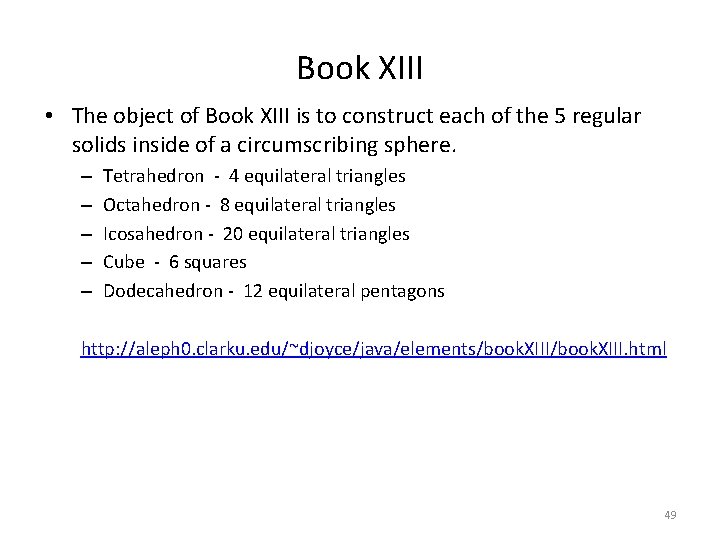 Book XIII

• The object of Book XIII is to construct each of the 5 regular solids inside of a circumscribing sphere.
– Tetrahedron - 4 equilateral triangles
– Octahedron - 8 equilateral triangles
– Icosahedron - 20 equilateral triangles
– Cube - 6 squares
– Dodecahedron - 12 equilateral pentagons

http://aleph0.clarku.edu/~djoyce/java/elements/bookXIII/bookXIII.html

49